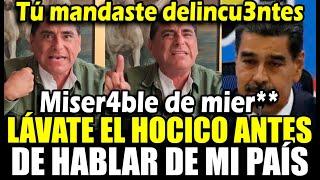 Tú mandaste delincu3ntes

Miser4ble de mier**

LÁVATE EL HOCICO ANTES DE HABLAR DE MI PAÍS